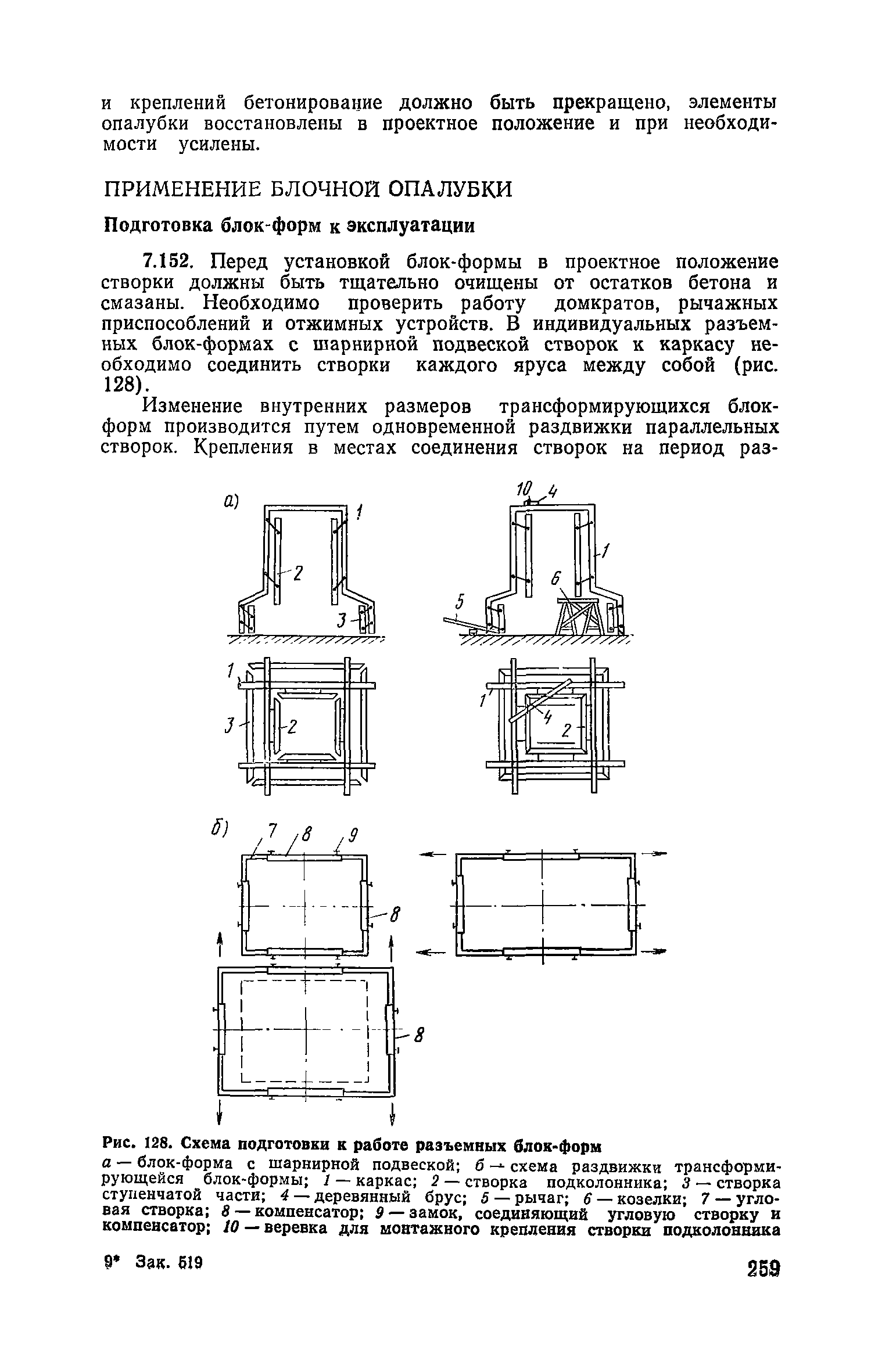 и креплений бетонирование должно быть прекращено, элементы опалубки восстановлены в проектное положение и при необходимости усилены.

ПРИМЕНЕНИЕ БЛОЧНОЙ ОПАЛУБКИ

Подготовка блок-форм к эксплуатации

7.152. Перед установкой блок-формы в проектное положение створки должны быть тщательно очищены от остатков бетона и смазаны. Необходимо проверить работу домкратов, рычажных приспособлений и отжимных устройств. В индивидуальных разъемных блок-формах с шарнирной подвеской створок к каркасу необходимо соединить створки каждого яруса между собой (рис. 128).

Изменение внутренних размеров трансформирующихся блок-форм производится путем одновременной раздвижки параллельных створок. Крепления в местах соединения створок на период раз-

а)
1
2
3
10
4
1
6
5
1
3
2
1
4
2
б)
7
8
9
8
8

Рис. 128. Схема подготовки к работе разъемных блок-форм
а — блок-форма с шарнирной подвеской; б — схема раздвижки трансформирующейся блок-формы; 1 — каркас; 2 — створка подколонника; 3 — створка ступенчатой части; 4 — деревянный брус; 5 — рычаг; 6 — козелки; 7 — угловая створка; 8 — компенсатор; 9 — замок, соединяющий угловую створку и компенсатор; 10 — веревка для монтажного крепления створки подколонника

9* Зак. 519

259